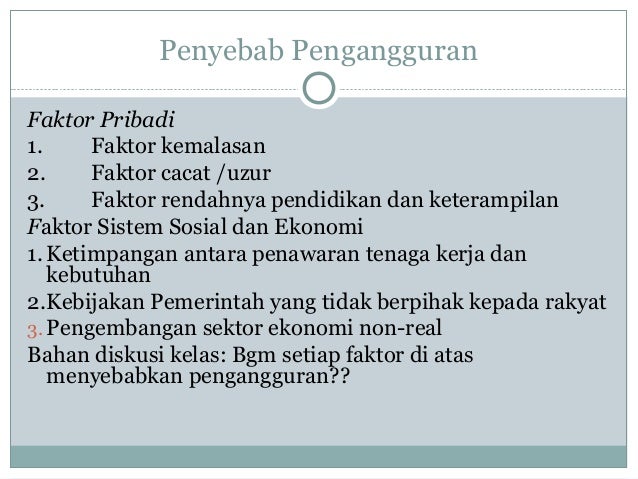 Penyebab Pengangguran

Faktor Pribadi
1. Faktor kemalasan
2. Faktor cacat /uzur
3. Faktor rendahnya pendidikan dan keterampilan
Faktor Sistem Sosial dan Ekonomi
1. Ketimpangan antara penawaran tenaga kerja dan kebutuhan
2. Kebijakan Pemerintah yang tidak berpihak kepada rakyat
3. Pengembangan sektor ekonomi non-real
Bahan diskusi kelas: Bgm setiap faktor di atas menyebabkan pengangguran??